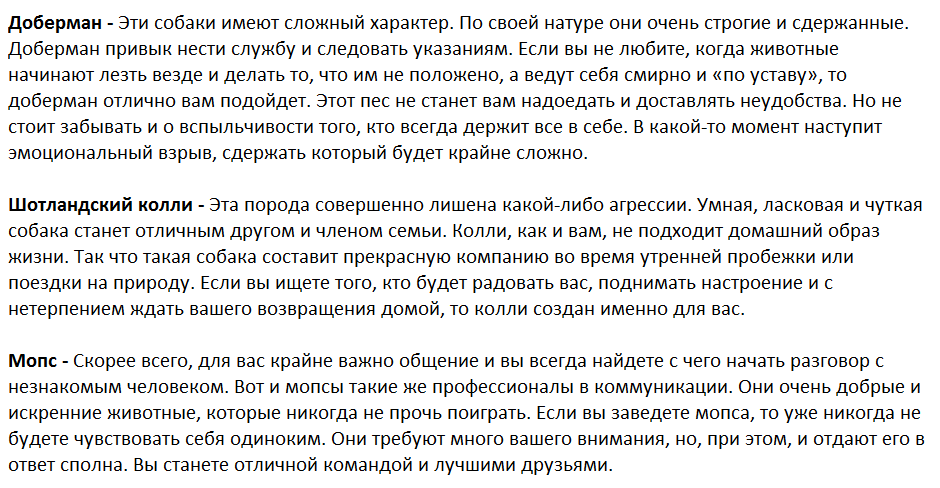 Доберман - Эти собаки имеют сложный характер. По своей натуре они очень строгие и сдержанные. Доберман привык нести службу и следовать указаниям. Если вы не любите, когда животные начинают лезть везде и делать то, что им не положено, а ведут себя смирно и «по уставу», то доберман отлично вам подойдет. Этот пес не станет вам надоедать и доставлять неудобства. Но не стоит забывать и о вспыльчивости того, кто всегда держит все в себе. В какой-то момент наступит эмоциональный взрыв, сдержать который будет крайне сложно.

Шотландский колли - Эта порода совершенно лишена какой-либо агрессии. Умная, ласковая и чуткая собака станет отличным другом и членом семьи. Колли, как и вам, не подходит домашний образ жизни. Так что такая собака составит прекрасную компанию во время утренней пробежки или поездки на природу. Если вы ищете того, кто будет радовать вас, поднимать настроение и с нетерпением ждать вашего возвращения домой, то колли создан именно для вас.

Мопс - Скорее всего, для вас крайне важно общение и вы всегда найдете с чего начать разговор с незнакомым человеком. Вот и мопсы такие же профессионалы в коммуникации. Они очень добрые и искренние животные, которые никогда не прочь поиграть. Если вы заведете мопса, то уже никогда не будете чувствовать себя одиноким. Они требуют много вашего внимания, но, при этом, и отдают его в ответ сполна. Вы станете отличной командой и лучшими друзьями.